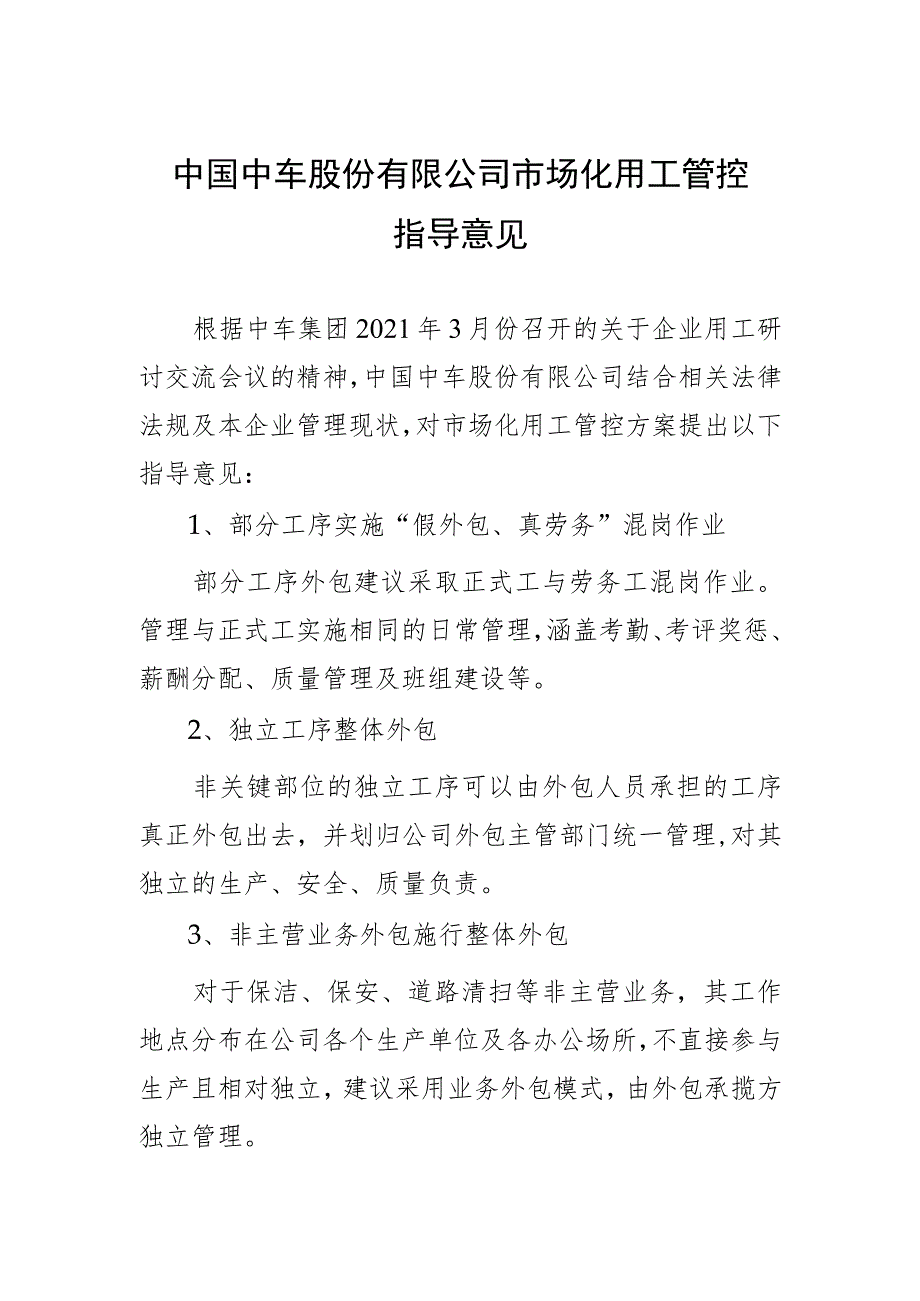 中国中车股份有限公司市场化用工管控指导意见

根据中车集团2021年3月份召开的关于企业用工研讨交流会议的精神，中国中车股份有限公司结合相关法律法规及本企业管理现状，对市场化用工管控方案提出以下指导意见：

1、部分工序实施“假外包、真劳务”混岗作业

部分工序外包建议采取正式工与劳务工混岗作业。管理与正式工实施相同的日常管理，涵盖考勤、考评奖惩、薪酬分配、质量管理及班组建设等。

2、独立工序整体外包

非关键部位的独立工序可以由外包人员承担的工序真正外包出去，并划归公司外包主管部门统一管理，对其独立的生产、安全、质量负责。

3、非主营业务外包施行整体外包

对于保洁、保安、道路清扫等非主营业务，其工作地点分布在公司各个生产单位及各办公场所，不直接参与生产且相对独立，建议采用业务外包模式，由外包承揽方独立管理。